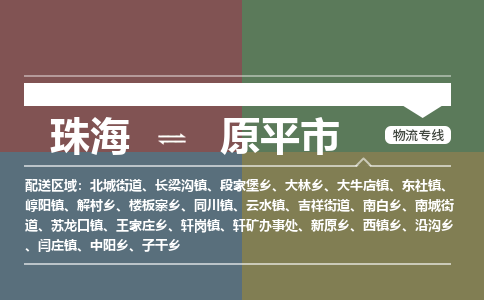 珠海 ⇌ 原平市

物流专线

配送区域：北城街道、长梁沟镇、段家堡乡、大林乡、大牛店镇、东社镇、崞阳镇、解村乡、楼板寨乡、同川镇、云水镇、吉祥街道、南白乡、南城街道、苏龙口镇、王家庄乡、轩岗镇、轩矿办事处、新原乡、西镇乡、沿沟乡、闫庄镇、中阳乡、子干乡